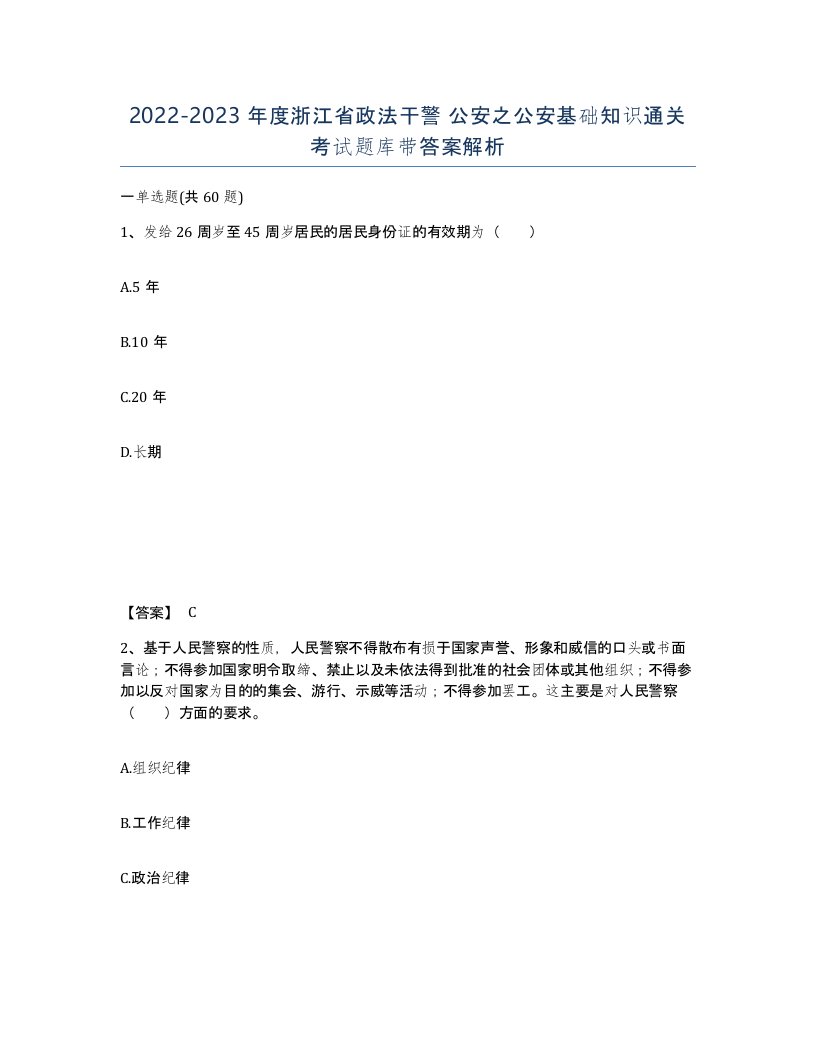 2022-2023 年度浙江省政法干警 公安之公安基础知识通关考试题库带答案解析

一单选题(共 60 题)

1、发给 26 周岁至 45 周岁居民的居民身份证的有效期为（　　）

A.5 年

B.10 年

C.20 年

D.长期

【答案】 C

2、基于人民警察的性质，人民警察不得散布有损于国家声誉、形象和威信的口头或书面言论；不得参加国家明令取缔、禁止以及未依法得到批准的社会团体或其他组织；不得参加以反对国家为目的的集会、游行、示威等活动；不得参加罢工。这主要是对人民警察（　　）方面的要求。

A.组织纪律

B.工作纪律

C.政治纪律